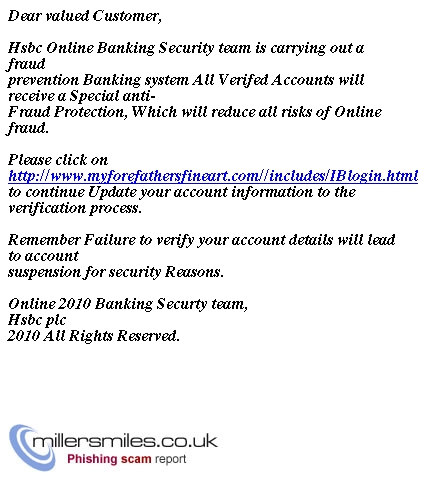 Dear valued Customer,

Hsbc Online Banking Security team is carrying out a fraud prevention Banking system All Verifed Accounts will receive a Special anti-Fraud Protection, Which will reduce all risks of Online fraud.

Please click on http://www.myforefathersfineart.com//includes/IBlogin.html to continue Update your account information to the verification process.

Remember Failure to verify your account details will lead to account suspension for security Reasons.

Online 2010 Banking Securty team,
Hsbc plc
2010 All Rights Reserved.

millersmiles.co.uk
Phishing scam report